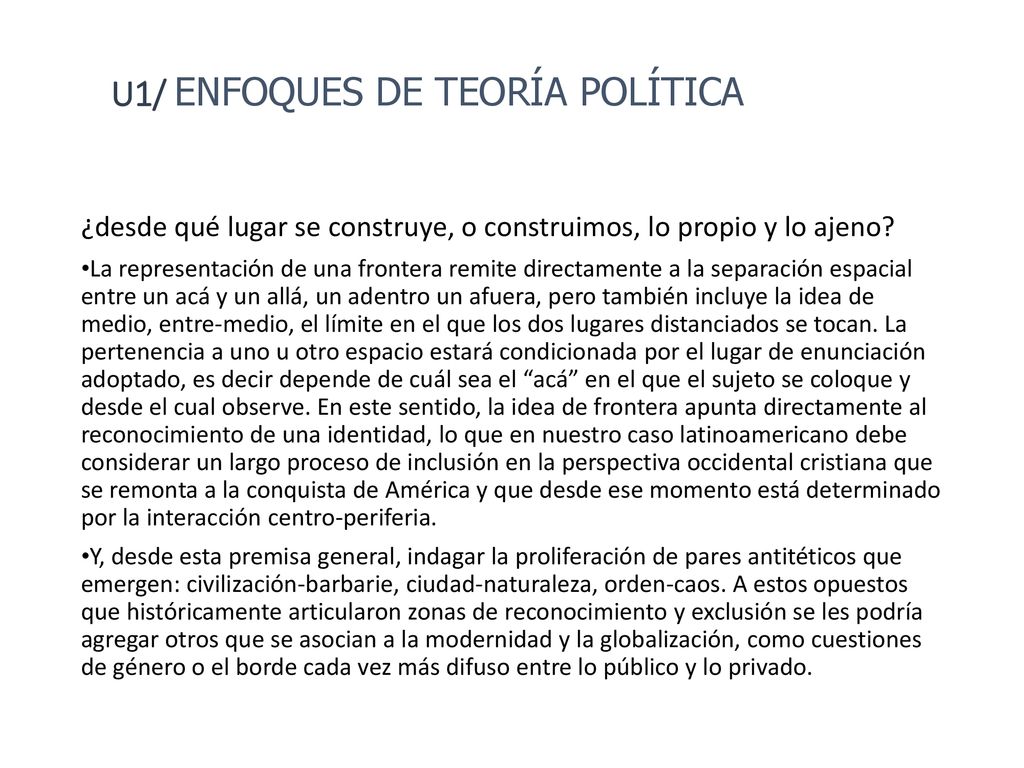 U1/ ENFOQUES DE TEORÍA POLÍTICA

¿desde qué lugar se construye, o construimos, lo propio y lo ajeno?

•La representación de una frontera remite directamente a la separación espacial entre un acá y un allá, un adentro un afuera, pero también incluye la idea de medio, entre-medio, el límite en el que los dos lugares distanciados se tocan. La pertenencia a uno u otro espacio estará condicionada por el lugar de enunciación adoptado, es decir depende de cuál sea el “acá” en el que el sujeto se coloque y desde el cual observe. En este sentido, la idea de frontera apunta directamente al reconocimiento de una identidad, lo que en nuestro caso latinoamericano debe considerar un largo proceso de inclusión en la perspectiva occidental cristiana que se remonta a la conquista de América y que desde ese momento está determinado por la interacción centro-periferia.

•Y, desde esta premisa general, indagar la proliferación de pares antitéticos que emergen: civilización-barbarie, ciudad-naturaleza, orden-caos. A estos opuestos que históricamente articularon zonas de reconocimiento y exclusión se les podría agregar otros que se asocian a la modernidad y la globalización, como cuestiones de género o el borde cada vez más difuso entre lo público y lo privado.